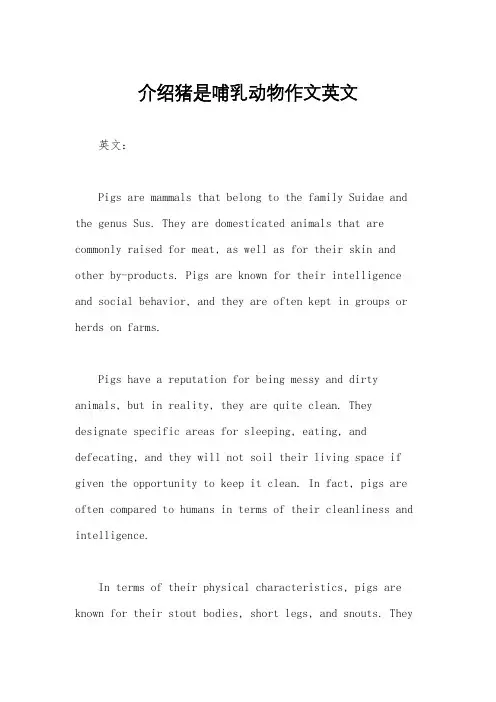 介绍猪是哺乳动物作文英文

英文：

Pigs are mammals that belong to the family Suidae and the genus Sus. They are domesticated animals that are commonly raised for meat, as well as for their skin and other by-products. Pigs are known for their intelligence and social behavior, and they are often kept in groups or herds on farms.

Pigs have a reputation for being messy and dirty animals, but in reality, they are quite clean. They designate specific areas for sleeping, eating, and defecating, and they will not soil their living space if given the opportunity to keep it clean. In fact, pigs are often compared to humans in terms of their cleanliness and intelligence.

In terms of their physical characteristics, pigs are known for their stout bodies, short legs, and snouts. They